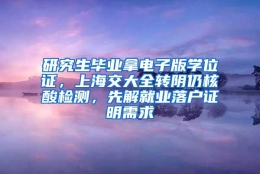 研究生毕业拿电子版学位证，上海交大全转阴仍核酸检测，先解就业落户证明需求